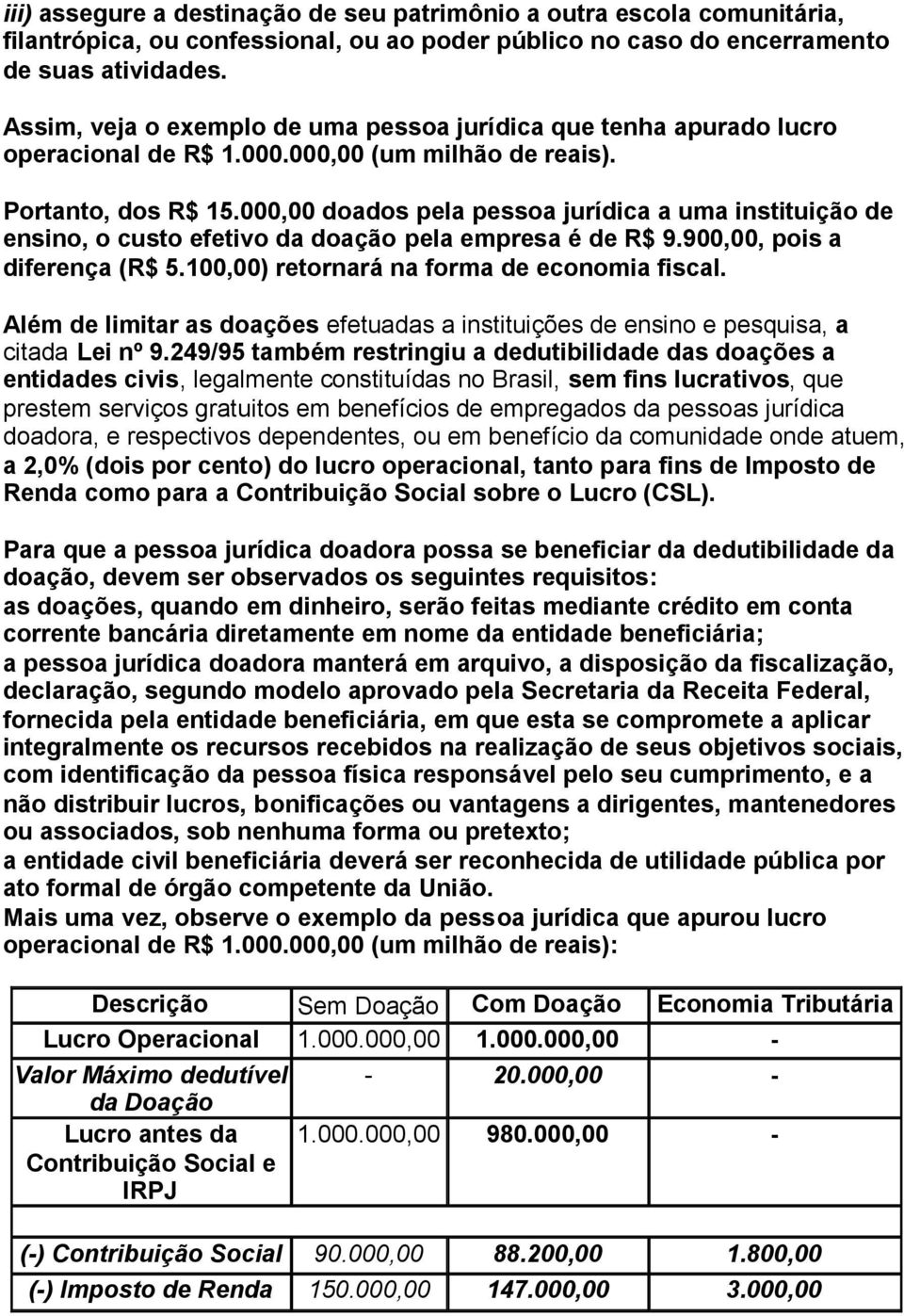 iii) assegure a destinação de seu patrimônio a outra escola comunitária, filantrópica, ou confessional, ou ao poder público no caso do encerramento de suas atividades.

Assim, veja o exemplo de uma pessoa jurídica que tenha apurado lucro operacional de R$ 1.000.000,00 (um milhão de reais).

Portanto, dos R$ 15.000,00 doados pela pessoa jurídica a uma instituição de ensino, o custo efetivo da doação pela empresa é de R$ 9.900,00, pois a diferença (R$ 5.100,00) retornará na forma de economia fiscal.

Além de limitar as doações efetuadas a instituições de ensino e pesquisa, a citada Lei nº 9.249/95 também restringiu a dedutibilidade das doações a entidades civis, legalmente constituídas no Brasil, sem fins lucrativos, que prestem serviços gratuitos em benefícios de empregados da pessoas jurídica doadora, e respectivos dependentes, ou em benefício da comunidade onde atuem, a 2,0% (dois por cento) do lucro operacional, tanto para fins de Imposto de Renda como para a Contribuição Social sobre o Lucro (CSL).

Para que a pessoa jurídica doadora possa se beneficiar da dedutibilidade da doação, devem ser observados os seguintes requisitos:
as doações, quando em dinheiro, serão feitas mediante crédito em conta corrente bancária diretamente em nome da entidade beneficiária;
a pessoa jurídica doadora manterá em arquivo, a disposição da fiscalização, declaração, segundo modelo aprovado pela Secretaria da Receita Federal, fornecida pela entidade beneficiária, em que esta se compromete a aplicar integralmente os recursos recebidos na realização de seus objetivos sociais, com identificação da pessoa física responsável pelo seu cumprimento, e a não distribuir lucros, bonificações ou vantagens a dirigentes, mantenedores ou associados, sob nenhuma forma ou pretexto;
a entidade civil beneficiária deverá ser reconhecida de utilidade pública por ato formal de órgão competente da União.
Mais uma vez, observe o exemplo da pessoa jurídica que apurou lucro operacional de R$ 1.000.000,00 (um milhão de reais):

| Descrição | Sem Doação | Com Doação | Economia Tributária |
|---|---|---|---|
| Lucro Operacional | 1.000.000,00 | 1.000.000,00 | - |
| Valor Máximo dedutível da Doação | - | 20.000,00 | - |
| Lucro antes da Contribuição Social e IRPJ | 1.000.000,00 | 980.000,00 | - |
| | | | |
| (-) Contribuição Social | 90.000,00 | 88.200,00 | 1.800,00 |
| (-) Imposto de Renda | 150.000,00 | 147.000,00 | 3.000,00 |